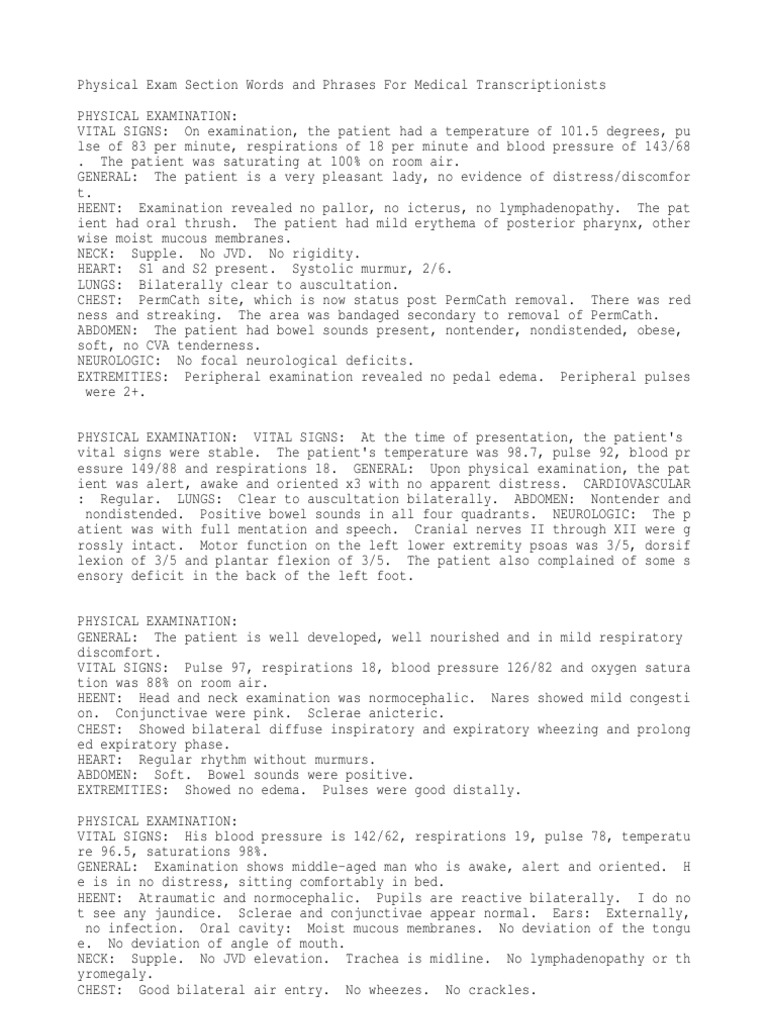 Physical Exam Section Words and Phrases For Medical Transcriptionists

PHYSICAL EXAMINATION:
VITAL SIGNS: On examination, the patient had a temperature of 101.5 degrees, pu lse of 83 per minute, respirations of 18 per minute and blood pressure of 143/68 . The patient was saturating at 100% on room air.
GENERAL: The patient is a very pleasant lady, no evidence of distress/discomfor t.
HEENT: Examination revealed no pallor, no icterus, no lymphadenopathy. The pat ient had oral thrush. The patient had mild erythema of posterior pharynx, other wise moist mucous membranes.
NECK: Supple. No JVD. No rigidity.
HEART: S1 and S2 present. Systolic murmur, 2/6.
LUNGS: Bilaterally clear to auscultation.
CHEST: PermCath site, which is now status post PermCath removal. There was red ness and streaking. The area was bandaged secondary to removal of PermCath.
ABDOMEN: The patient had bowel sounds present, nontender, nondistended, obese, soft, no CVA tenderness.
NEUROLOGIC: No focal neurological deficits.
EXTREMITIES: Peripheral examination revealed no pedal edema. Peripheral pulses were 2+.

PHYSICAL EXAMINATION: VITAL SIGNS: At the time of presentation, the patient's vital signs were stable. The patient's temperature was 98.7, pulse 92, blood pr essure 149/88 and respirations 18. GENERAL: Upon physical examination, the pat ient was alert, awake and oriented x3 with no apparent distress. CARDIOVASCULAR : Regular. LUNGS: Clear to auscultation bilaterally. ABDOMEN: Nontender and nondistended. Positive bowel sounds in all four quadrants. NEUROLOGIC: The p atient was with full mentation and speech. Cranial nerves II through XII were g rossly intact. Motor function on the left lower extremity psoas was 3/5, dorsif lexion of 3/5 and plantar flexion of 3/5. The patient also complained of some s ensory deficit in the back of the left foot.

PHYSICAL EXAMINATION:
GENERAL: The patient is well developed, well nourished and in mild respiratory discomfort.
VITAL SIGNS: Pulse 97, respirations 18, blood pressure 126/82 and oxygen satura tion was 88% on room air.
HEENT: Head and neck examination was normocephalic. Nares showed mild congesti on. Conjunctivae were pink. Sclerae anicteric.
CHEST: Showed bilateral diffuse inspiratory and expiratory wheezing and prolong ed expiratory phase.
HEART: Regular rhythm without murmurs.
ABDOMEN: Soft. Bowel sounds were positive.
EXTREMITIES: Showed no edema. Pulses were good distally.

PHYSICAL EXAMINATION:
VITAL SIGNS: His blood pressure is 142/62, respirations 19, pulse 78, temperatu re 96.5, saturations 98%.
GENERAL: Examination shows middle-aged man who is awake, alert and oriented. H e is in no distress, sitting comfortably in bed.
HEENT: Atraumatic and normocephalic. Pupils are reactive bilaterally. I do no t see any jaundice. Sclerae and conjunctivae appear normal. Ears: Externally, no infection. Oral cavity: Moist mucous membranes. No deviation of the tongu e. No deviation of angle of mouth.
NECK: Supple. No JVD elevation. Trachea is midline. No lymphadenopathy or th yromegaly.
CHEST: Good bilateral air entry. No wheezes. No crackles.